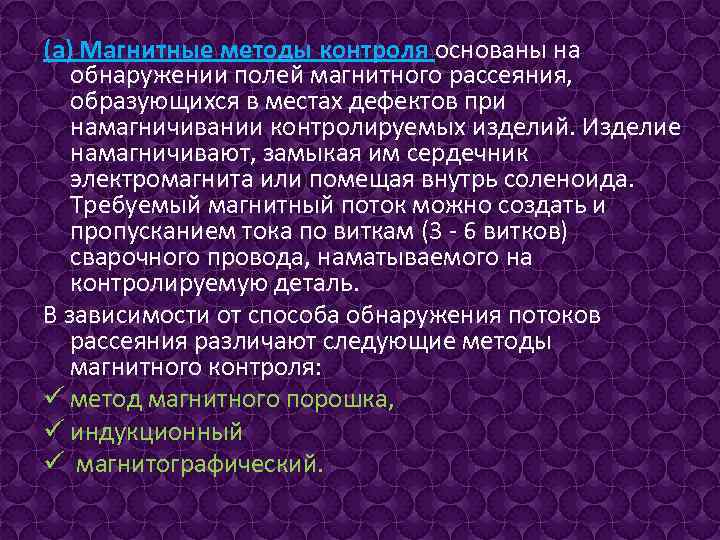 (а) Магнитные методы контроля основаны на обнаружении полей магнитного рассеяния, образующихся в местах дефектов при намагничивании контролируемых изделий. Изделие намагничивают, замыкая им сердечник электромагнита или помещая внутрь соленоида. Требуемый магнитный поток можно создать и пропусканием тока по виткам (3 - 6 витков) сварочного провода, наматываемого на контролируемую деталь.

В зависимости от способа обнаружения потоков рассеяния различают следующие методы магнитного контроля:

✓ метод магнитного порошка,
✓ индукционный
✓ магнитографический.